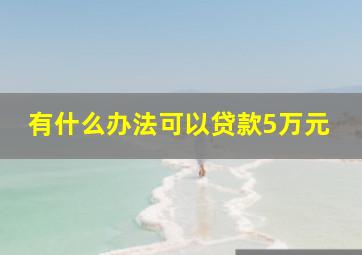 有什么办法可以贷款5万元